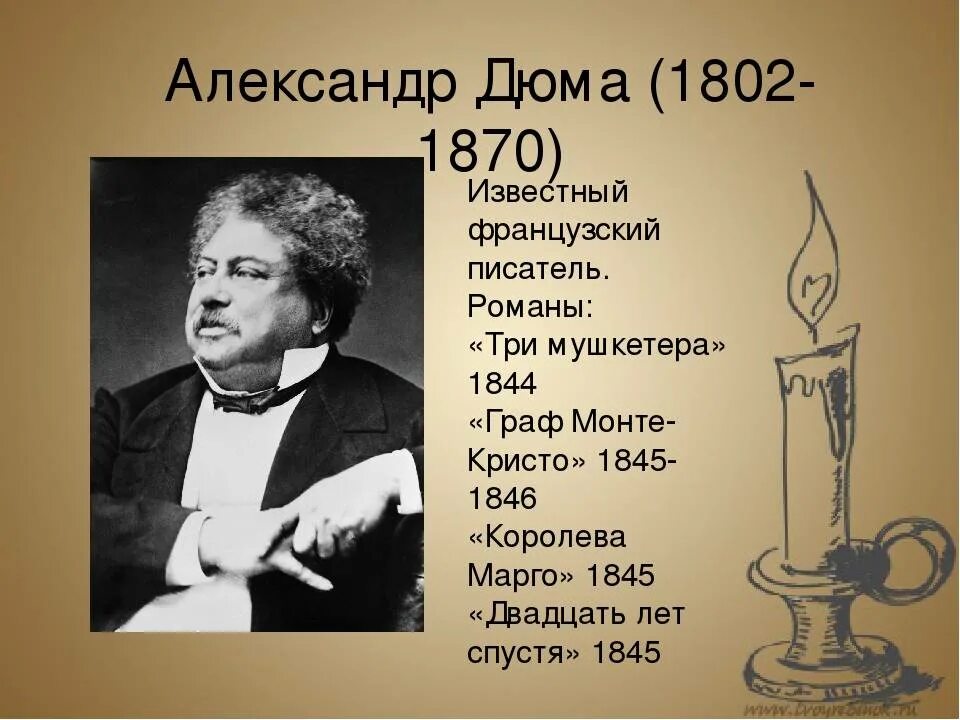 Александр Дюма (1802-1870)

Известный французский писатель.
Романы:
«Три мушкетера» 1844
«Граф Монте-Кристо» 1845-1846
«Королева Марго» 1845
«Двадцать лет спустя» 1845

www.DvoyreSinok.ru